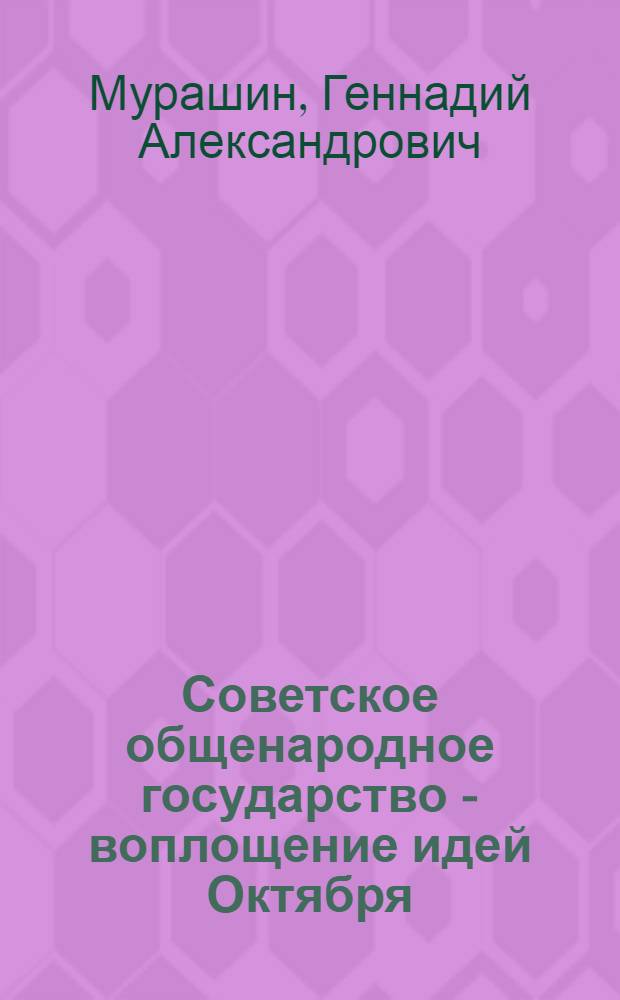 Мурашин, Геннадий Александрович

Советское общенародное государство - воплощение идей Октября